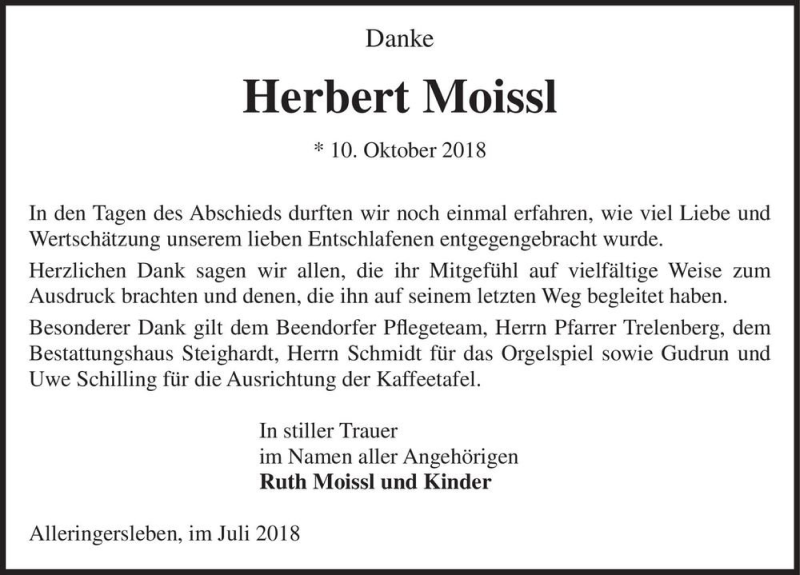 Danke

Herbert Moissl

* 10. Oktober 2018

In den Tagen des Abschieds durften wir noch einmal erfahren, wie viel Liebe und Wertschätzung unserem lieben Entschlafenen entgegengebracht wurde.

Herzlichen Dank sagen wir allen, die ihr Mitgefühl auf vielfältige Weise zum Ausdruck brachten und denen, die ihn auf seinem letzten Weg begleitet haben.

Besonderer Dank gilt dem Beendorfer Pflegeteam, Herrn Pfarrer Trelenberg, dem Bestattungshaus Steighardt, Herrn Schmidt für das Orgelspiel sowie Gudrun und Uwe Schilling für die Ausrichtung der Kaffeetafel.

In stiller Trauer
im Namen aller Angehörigen
Ruth Moissl und Kinder

Alleringersleben, im Juli 2018